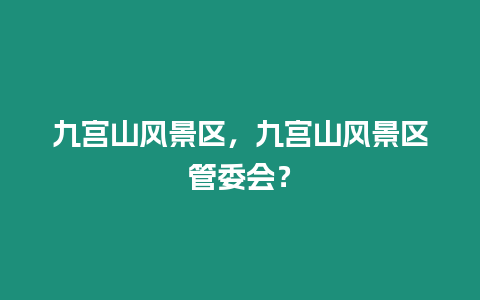 九宫山风景区，九宫山风景区管委会？